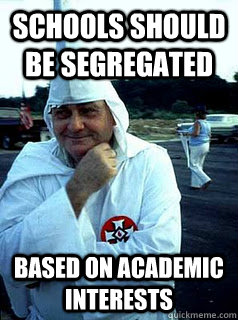 SCHOOLS SHOULD BE SEGREGATED

BASED ON ACADEMIC INTERESTS

quickmeme.com